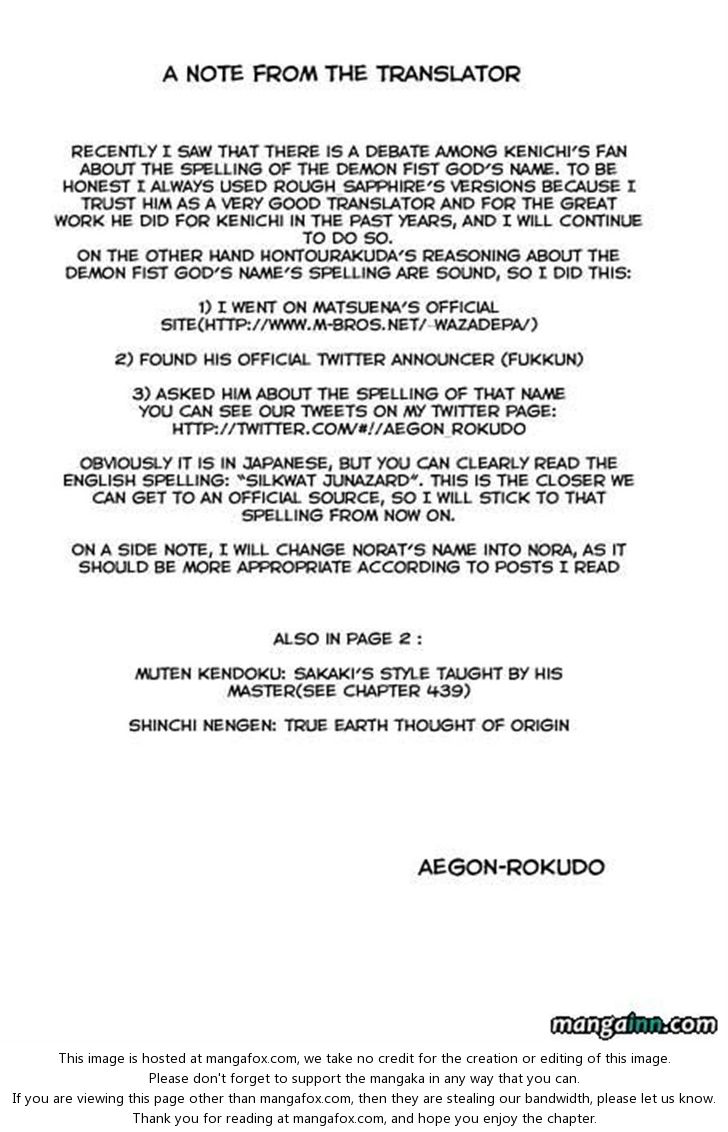 A NOTE FROM THE TRANSLATOR

RECENTLY I SAW THAT THERE IS A DEBATE AMONG KENICHI'S FAN ABOUT THE SPELLING OF THE DEMON FIST GOD'S NAME. TO BE HONEST I ALWAYS USED ROUGH SAPPHIRE'S VERSIONS BECAUSE I TRUST HIM AS A VERY GOOD TRANSLATOR AND FOR THE GREAT WORK HE DID FOR KENICHI IN THE PAST YEARS, AND I WILL CONTINUE TO DO SO.
ON THE OTHER HAND HONTOURAKUDA'S REASONING ABOUT THE DEMON FIST GOD'S NAME'S SPELLING ARE SOUND, SO I DID THIS:

1) I WENT ON MATSUENA'S OFFICIAL SITE(HTTP://WWW.M-BROS.NET/~WAZADEPA/)

2) FOUND HIS OFFICIAL TWITTER ANNOUNCER (FUKKUN)

3) ASKED HIM ABOUT THE SPELLING OF THAT NAME YOU CAN SEE OUR TWEETS ON MY TWITTER PAGE: HTTP://TWITTER.COM/#!/AEGON_ROKUDO

OBVIOUSLY IT IS IN JAPANESE, BUT YOU CAN CLEARLY READ THE ENGLISH SPELLING: "SILKWAT JUNAZARD". THIS IS THE CLOSER WE CAN GET TO AN OFFICIAL SOURCE, SO I WILL STICK TO THAT SPELLING FROM NOW ON.

ON A SIDE NOTE, I WILL CHANGE NORAT'S NAME INTO NORA, AS IT SHOULD BE MORE APPROPRIATE ACCORDING TO POSTS I READ

ALSO IN PAGE 2 :

MUTEN KENDOKU: SAKAKI'S STYLE TAUGHT BY HIS MASTER(SEE CHAPTER 439)

SHINCHI NENGEN: TRUE EARTH THOUGHT OF ORIGIN

AEGON-ROKUDO

mangainn.com

This image is hosted at mangafox.com, we take no credit for the creation or editing of this image.
Please don't forget to support the mangaka in any way that you can.
If you are viewing this page other than mangafox.com, then they are stealing our bandwidth, please let us know.
Thank you for reading at mangafox.com, and hope you enjoy the chapter.